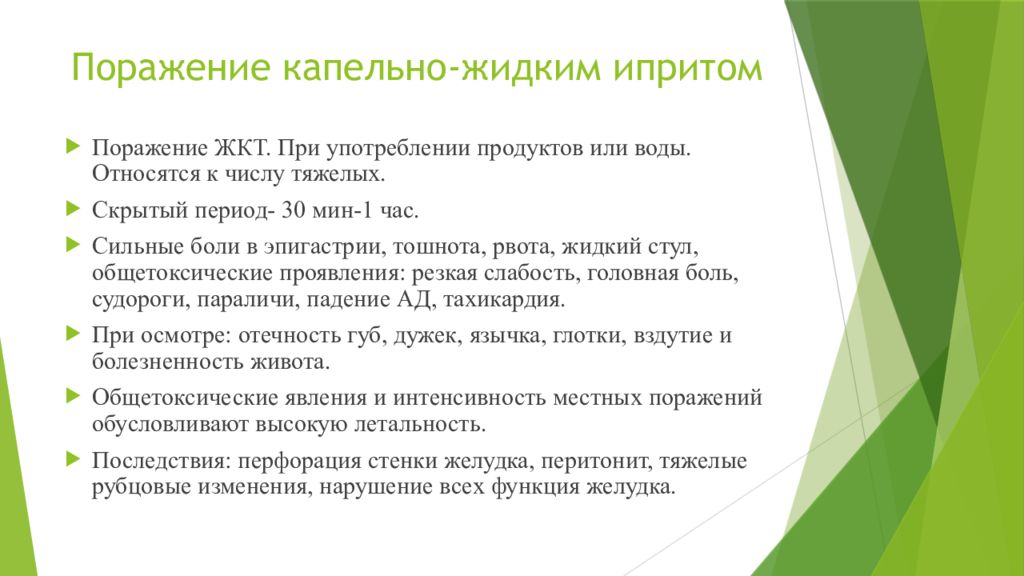 Поражение капельно-жидким ипритом

Поражение ЖКТ. При употреблении продуктов или воды. Относятся к числу тяжелых.

Скрытый период- 30 мин-1 час.

Сильные боли в эпигастрии, тошнота, рвота, жидкий стул, общетоксические проявления: резкая слабость, головная боль, судороги, параличи, падение АД, тахикардия.

При осмотре: отечность губ, дужек, язычка, глотки, вздутие и болезненность живота.

Общетоксические явления и интенсивность местных поражений обусловливают высокую летальность.

Последствия: перфорация стенки желудка, перитонит, тяжелые рубцовые изменения, нарушение всех функция желудка.